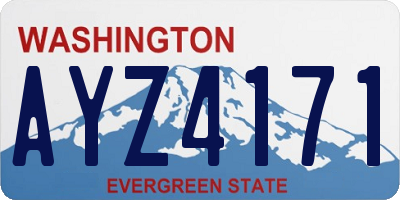 WASHINGTON

AYZ4171

EVERGREEN STATE